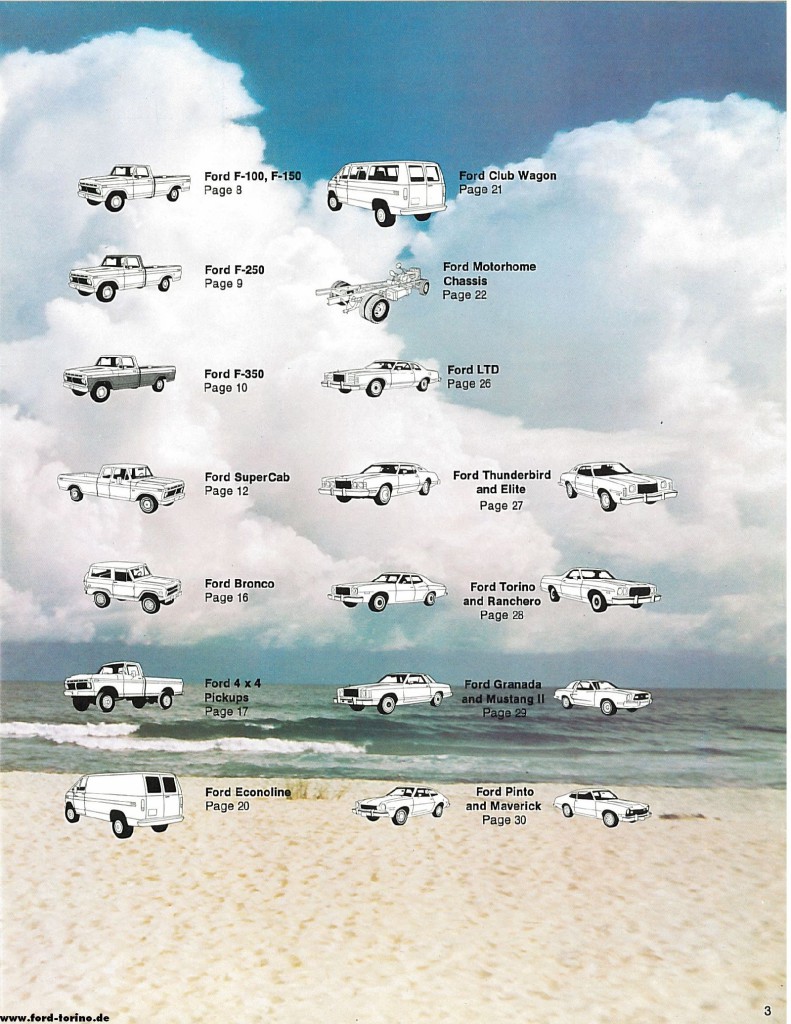 Ford F-100, F-150
Page 8

Ford F-250
Page 9

Ford F-350
Page 10

Ford SuperCab
Page 12

Ford Bronco
Page 16

Ford 4 x 4
Pickups
Page 17

Ford Econoline
Page 20

Ford Club Wagon
Page 21

Ford Motorhome
Chassis
Page 22

Ford LTD
Page 26

Ford Thunderbird
and Elite
Page 27

Ford Torino
and Ranchero
Page 28

Ford Granada
and Mustang II
Page 29

Ford Pinto
and Maverick
Page 30

www.ford-torino.de

3